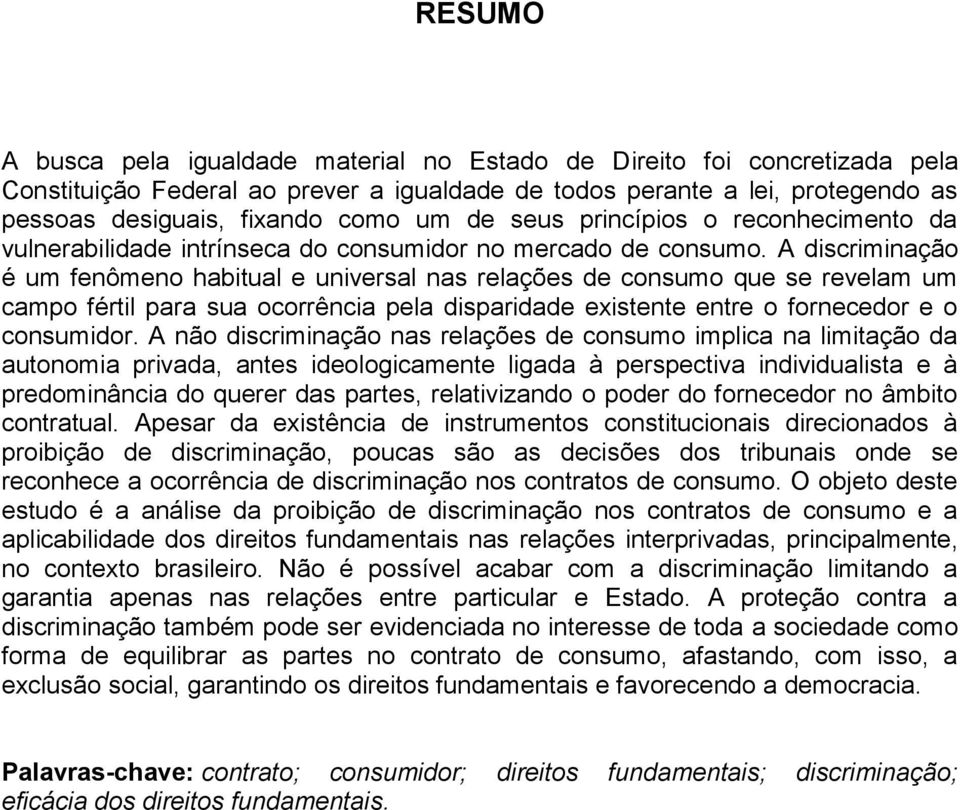 RESUMO

A busca pela igualdade material no Estado de Direito foi concretizada pela Constituição Federal ao prever a igualdade de todos perante a lei, protegendo as pessoas desiguais, fixando como um de seus princípios o reconhecimento da vulnerabilidade intrínseca do consumidor no mercado de consumo. A discriminação é um fenômeno habitual e universal nas relações de consumo que se revelam um campo fértil para sua ocorrência pela disparidade existente entre o fornecedor e o consumidor. A não discriminação nas relações de consumo implica na limitação da autonomia privada, antes ideologicamente ligada à perspectiva individualista e à predominância do querer das partes, relativizando o poder do fornecedor no âmbito contratual. Apesar da existência de instrumentos constitucionais direcionados à proibição de discriminação, poucas são as decisões dos tribunais onde se reconhece a ocorrência de discriminação nos contratos de consumo. O objeto deste estudo é a análise da proibição de discriminação nos contratos de consumo e a aplicabilidade dos direitos fundamentais nas relações interprivadas, principalmente, no contexto brasileiro. Não é possível acabar com a discriminação limitando a garantia apenas nas relações entre particular e Estado. A proteção contra a discriminação também pode ser evidenciada no interesse de toda a sociedade como forma de equilibrar as partes no contrato de consumo, afastando, com isso, a exclusão social, garantindo os direitos fundamentais e favorecendo a democracia.

Palavras-chave: contrato; consumidor; direitos fundamentais; discriminação; eficácia dos direitos fundamentais.